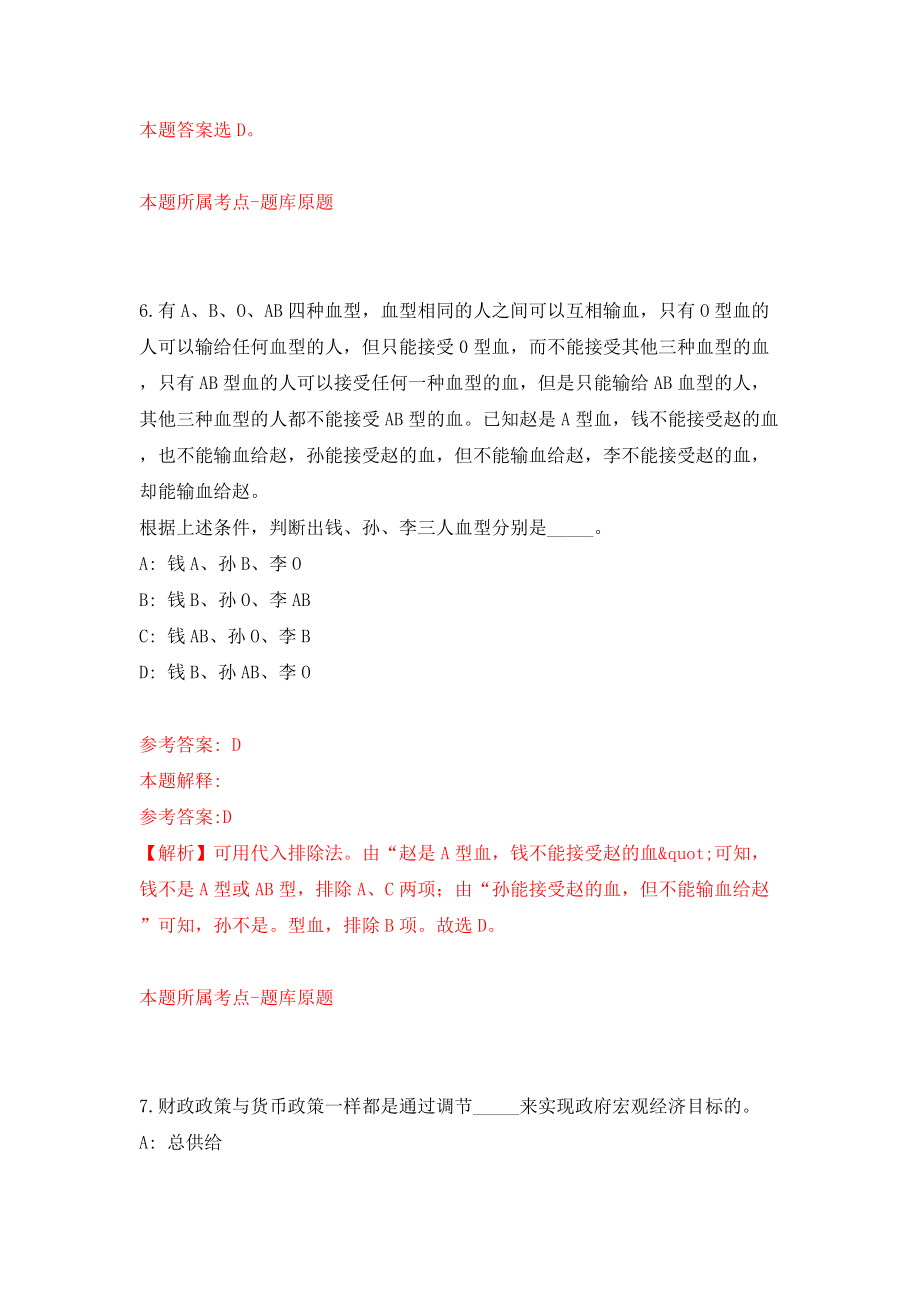 本题答案选 D。

本题所属考点-题库原题

6.有 A、B、O、AB 四种血型，血型相同的人之间可以互相输血，只有 O 型血的人可以输给任何血型的人，但只能接受 O 型血，而不能接受其他三种血型的血，只有 AB 型血的人可以接受任何一种血型的血，但是只能输给 AB 血型的人，其他三种血型的人都不能接受 AB 型的血。已知赵是 A 型血，钱不能接受赵的血，也不能输血给赵，孙能接受赵的血，但不能输血给赵，李不能接受赵的血，却能输血给赵。
根据上述条件，判断出钱、孙、李三人血型分别是_____。
A: 钱 A、孙 B、李 O
B: 钱 B、孙 O、李 AB
C: 钱 AB、孙 O、李 B
D: 钱 B、孙 AB、李 O

参考答案: D
本题解释:
参考答案:D
【解析】可用代入排除法。由“赵是 A 型血，钱不能接受赵的血&quot;可知，钱不是 A 型或 AB 型，排除 A、C 两项；由“孙能接受赵的血，但不能输血给赵”可知，孙不是。型血，排除 B 项。故选 D。

本题所属考点-题库原题

7.财政政策与货币政策一样都是通过调节_____来实现政府宏观经济目标的。
A: 总供给